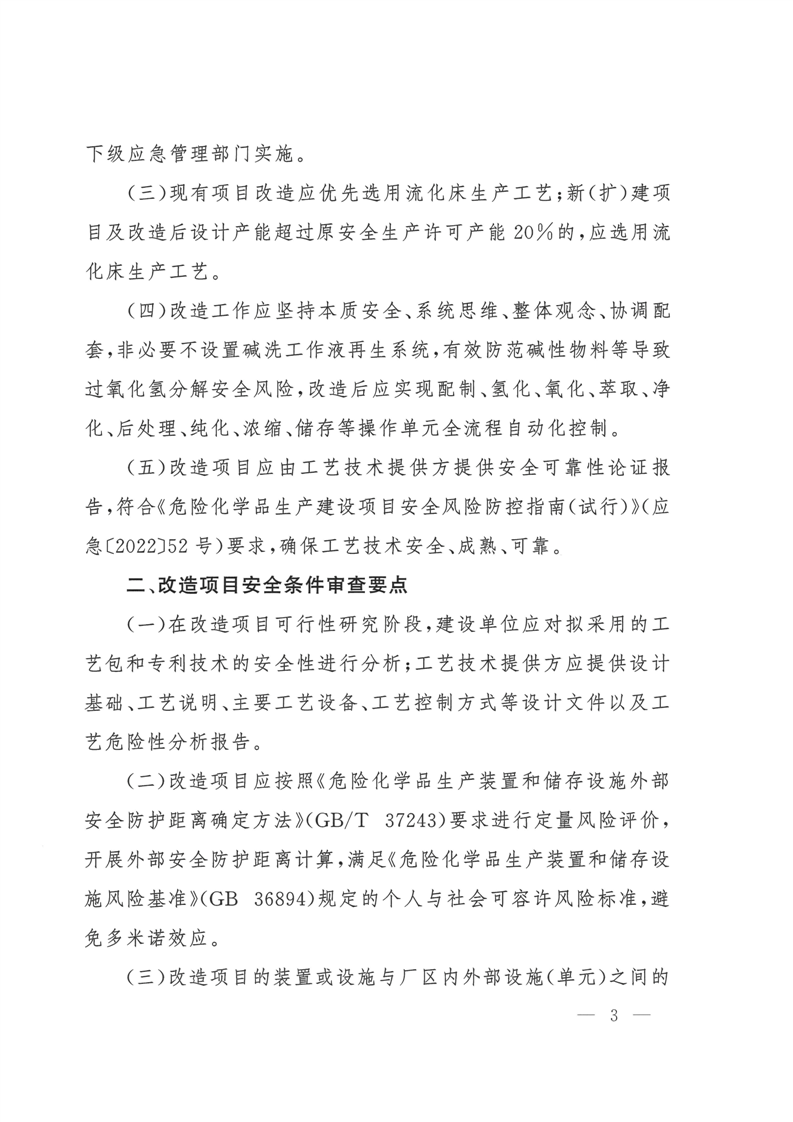 下级应急管理部门实施。

（三）现有项目改造应优先选用流化床生产工艺；新（扩）建项目及改造后设计产能超过原安全生产许可产能 20%的，应选用流化床生产工艺。

（四）改造工作应坚持本质安全、系统思维、整体观念、协调配套，非必要不设置碱洗工作液再生系统，有效防范碱性物料等导致过氧化氢分解安全风险，改造后应实现配制、氢化、氧化、萃取、净化、后处理、纯化、浓缩、储存等操作单元全流程自动化控制。

（五）改造项目应由工艺技术提供方提供安全可靠性论证报告，符合《危险化学品生产建设项目安全风险防控指南（试行）》（应急〔2022〕52 号）要求，确保工艺技术安全、成熟、可靠。

二、改造项目安全条件审查要点

（一）在改造项目可行性研究阶段，建设单位应对拟采用的工艺包和专利技术的安全性进行分析；工艺技术提供方应提供设计基础、工艺说明、主要工艺设备、工艺控制方式等设计文件以及工艺危险性分析报告。

（二）改造项目应按照《危险化学品生产装置和储存设施外部安全防护距离确定方法》（GB/T 37243）要求进行定量风险评价，开展外部安全防护距离计算，满足《危险化学品生产装置和储存设施风险基准》（GB 36894）规定的个人与社会可容许风险标准，避免多米诺效应。

（三）改造项目的装置或设施与厂区内外部设施（单元）之间的

— 3 —